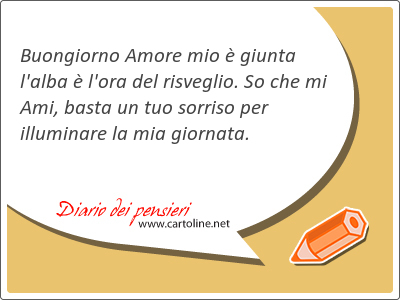 Buongiorno Amore mio è giunta l'alba è l'ora del risveglio. So che mi Ami, basta un tuo sorriso per illuminare la mia giornata.

Diario dei pensieri
www.cartoline.net